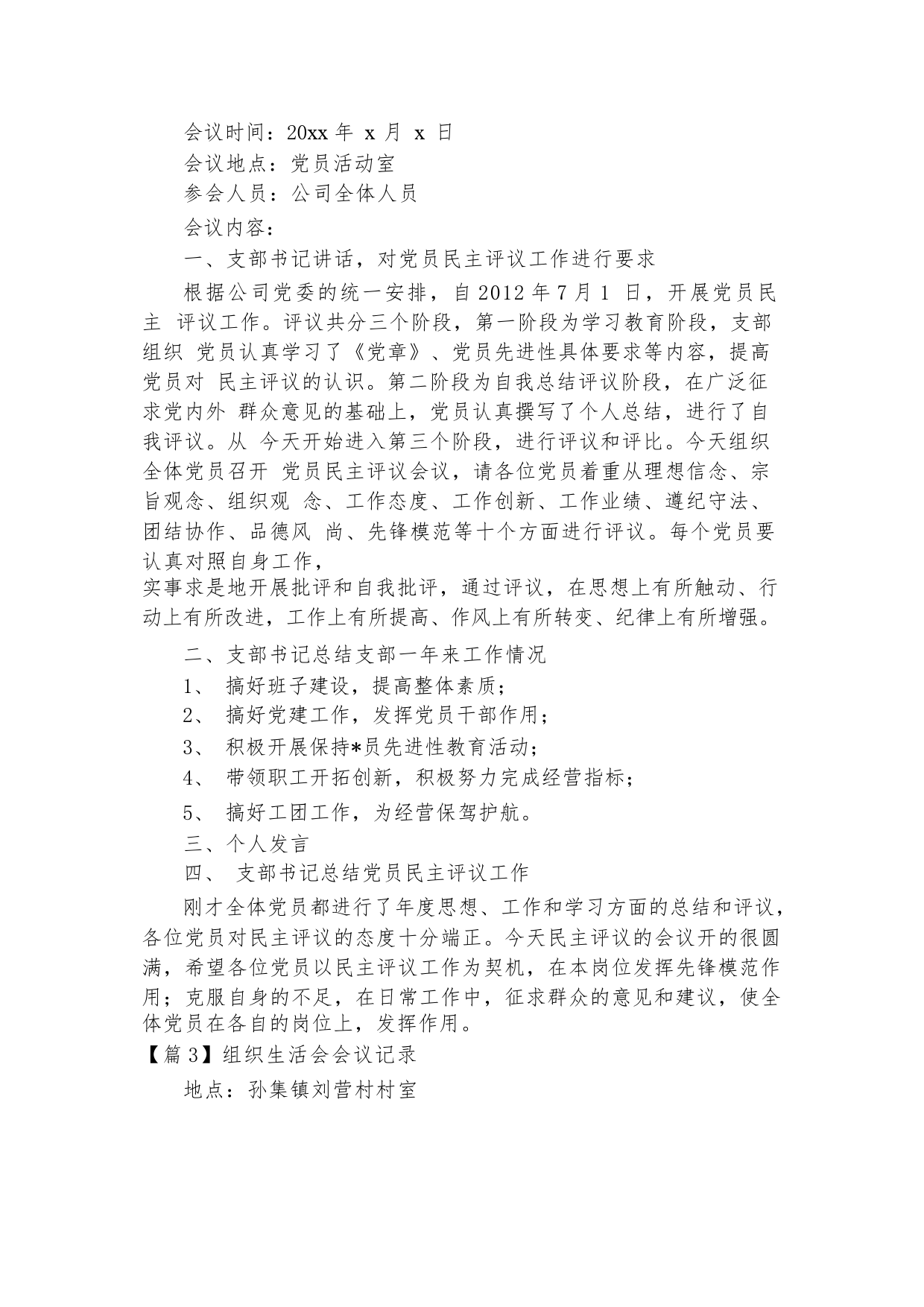 会议时间：20xx 年 x 月 x 日

会议地点：党员活动室

参会人员：公司全体人员

会议内容：

一、支部书记讲话，对党员民主评议工作进行要求

根据公司党委的统一安排，自 2012 年 7 月 1 日，开展党员民主 评议工作。评议共分三个阶段，第一阶段为学习教育阶段，支部组织 党员认真学习了《党章》、党员先进性具体要求等内容，提高党员对 民主评议的认识。第二阶段为自我总结评议阶段，在广泛征求党内外 群众意见的基础上，党员认真撰写了个人总结，进行了自我评议。从 今天开始进入第三个阶段，进行评议和评比。今天组织全体党员召开 党员民主评议会议，请各位党员着重从理想信念、宗旨观念、组织观 念、工作态度、工作创新、工作业绩、遵纪守法、团结协作、品德风 尚、先锋模范等十个方面进行评议。每个党员要认真对照自身工作，
实事求是地开展批评和自我批评，通过评议，在思想上有所触动、行动上有所改进，工作上有所提高、作风上有所转变、纪律上有所增强。

二、支部书记总结支部一年来工作情况

1、 搞好班子建设，提高整体素质；

2、 搞好党建工作，发挥党员干部作用；

3、 积极开展保持*员先进性教育活动；

4、 带领职工开拓创新，积极努力完成经营指标；

5、 搞好工团工作，为经营保驾护航。

三、个人发言

四、 支部书记总结党员民主评议工作

刚才全体党员都进行了年度思想、工作和学习方面的总结和评议，各位党员对民主评议的态度十分端正。今天民主评议的会议开的很圆满，希望各位党员以民主评议工作为契机，在本岗位发挥先锋模范作用；克服自身的不足，在日常工作中，征求群众的意见和建议，使全体党员在各自的岗位上，发挥作用。

【篇 3】组织生活会会议记录

地点：孙集镇刘营村村室